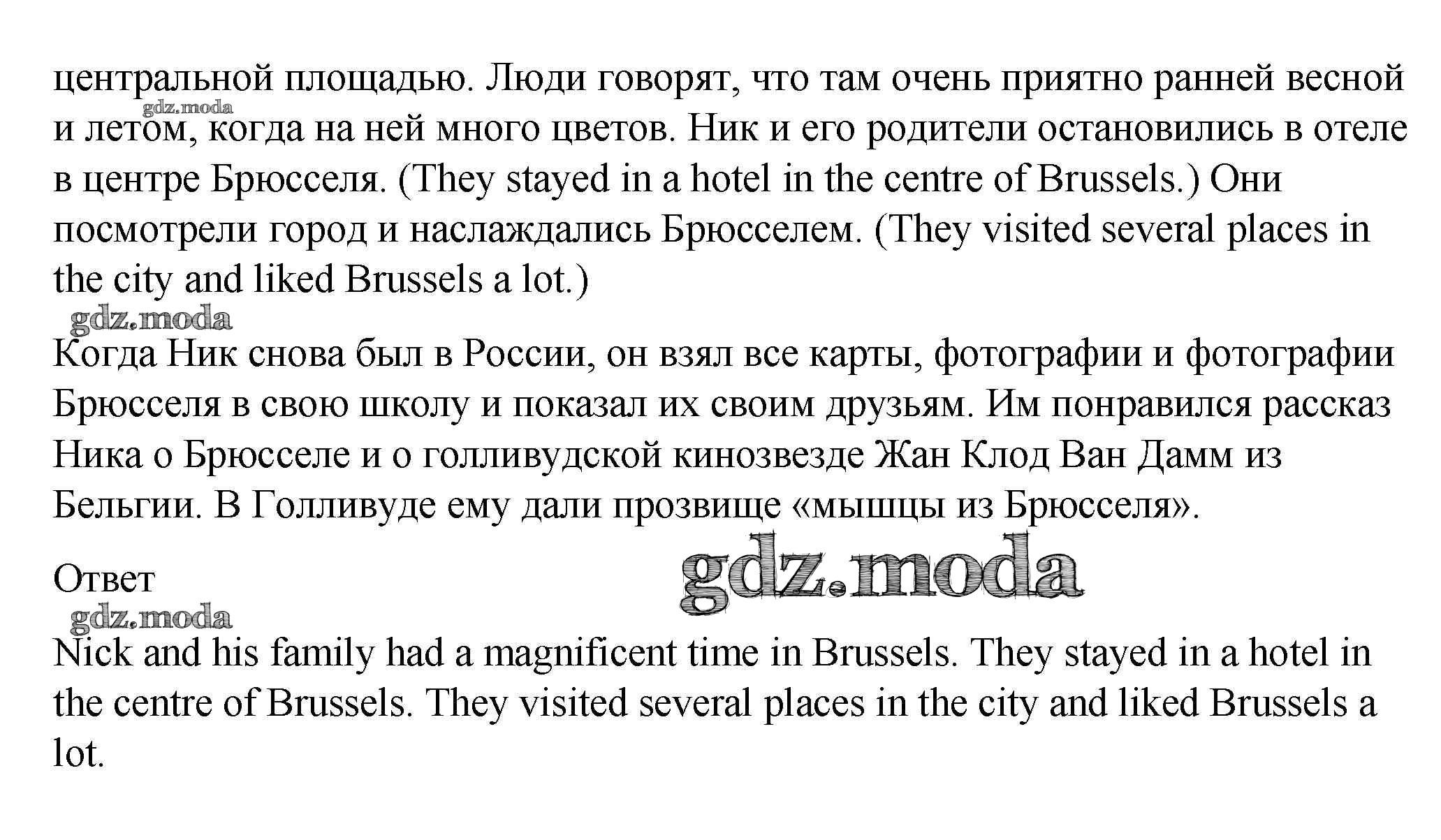 центральной площадью. Люди говорят, что там очень приятно ранней весной и летом, когда на ней много цветов. Ник и его родители остановились в отеле в центре Брюсселя. (They stayed in a hotel in the centre of Brussels.) Они посмотрели город и наслаждались Брюсселем. (They visited several places in the city and liked Brussels a lot.)

Когда Ник снова был в России, он взял все карты, фотографии и фотографии Брюсселя в свою школу и показал их своим друзьям. Им понравился рассказ Ника о Брюсселе и о голливудской кинозвезде Жан Клод Ван Дамм из Бельгии. В Голливуде ему дали прозвище «мышцы из Брюсселя».

Ответ

Nick and his family had a magnificent time in Brussels. They stayed in a hotel in the centre of Brussels. They visited several places in the city and liked Brussels a lot.

gdz.moda